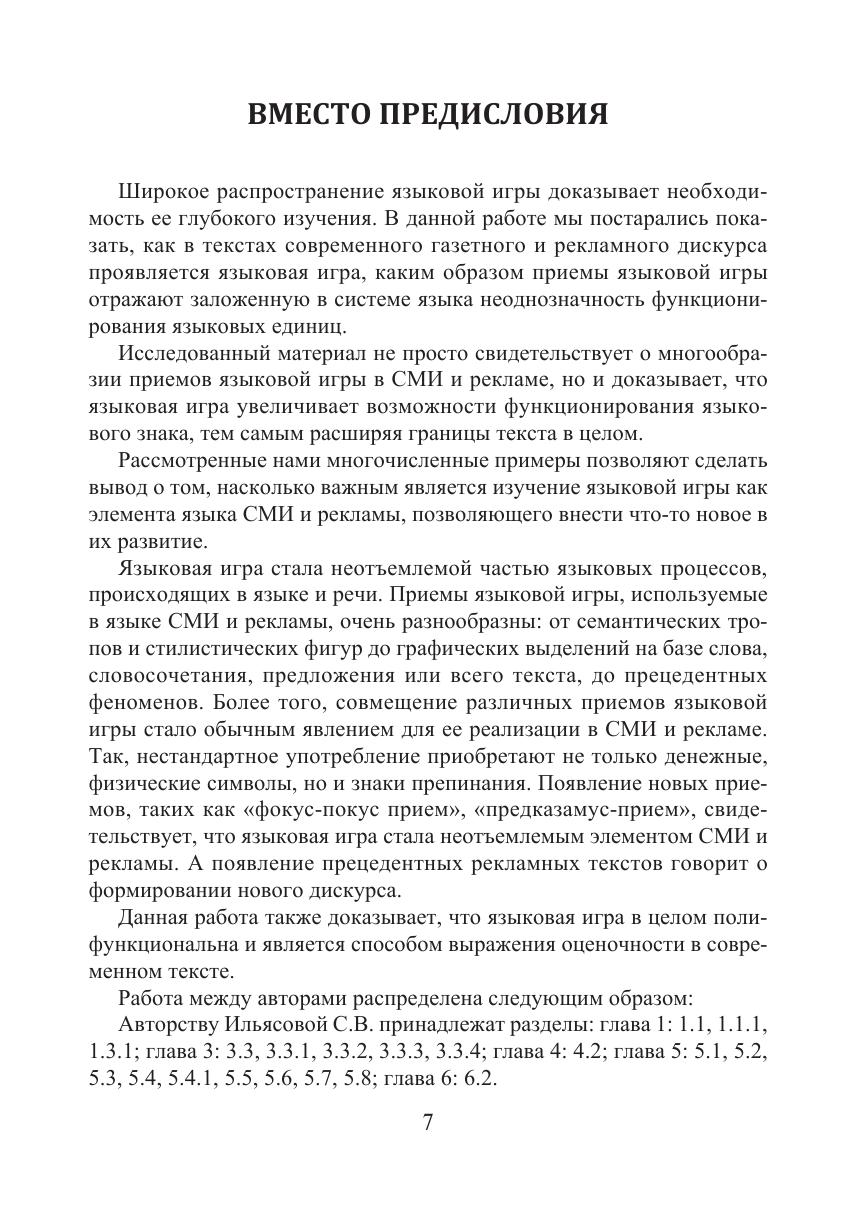 ВМЕСТО ПРЕДИСЛОВИЯ

Широкое распространение языковой игры доказывает необходимость ее глубокого изучения. В данной работе мы постарались показать, как в текстах современного газетного и рекламного дискурса проявляется языковая игра, каким образом приемы языковой игры отражают заложенную в системе языка неоднозначность функционирования языковых единиц.

Исследованный материал не просто свидетельствует о многообразии приемов языковой игры в СМИ и рекламе, но и доказывает, что языковая игра увеличивает возможности функционирования языкового знака, тем самым расширяя границы текста в целом.

Рассмотренные нами многочисленные примеры позволяют сделать вывод о том, насколько важным является изучение языковой игры как элемента языка СМИ и рекламы, позволяющего внести что-то новое в их развитие.

Языковая игра стала неотъемлемой частью языковых процессов, происходящих в языке и речи. Приемы языковой игры, используемые в языке СМИ и рекламы, очень разнообразны: от семантических тропов и стилистических фигур до графических выделений на базе слова, словосочетания, предложения или всего текста, до прецедентных феноменов. Более того, совмещение различных приемов языковой игры стало обычным явлением для ее реализации в СМИ и рекламе. Так, нестандартное употребление приобретают не только денежные, физические символы, но и знаки препинания. Появление новых приемов, таких как «фокус-покус прием», «предказамус-прием», свидетельствует, что языковая игра стала неотъемлемым элементом СМИ и рекламы. А появление прецедентных рекламных текстов говорит о формировании нового дискурса.

Данная работа также доказывает, что языковая игра в целом полифункциональна и является способом выражения оценочности в современном тексте.

Работа между авторами распределена следующим образом:

Авторству Ильясовой С.В. принадлежат разделы: глава 1: 1.1, 1.1.1, 1.3.1; глава 3: 3.3, 3.3.1, 3.3.2, 3.3.3, 3.3.4; глава 4: 4.2; глава 5: 5.1, 5.2, 5.3, 5.4, 5.4.1, 5.5, 5.6, 5.7, 5.8; глава 6: 6.2.

7